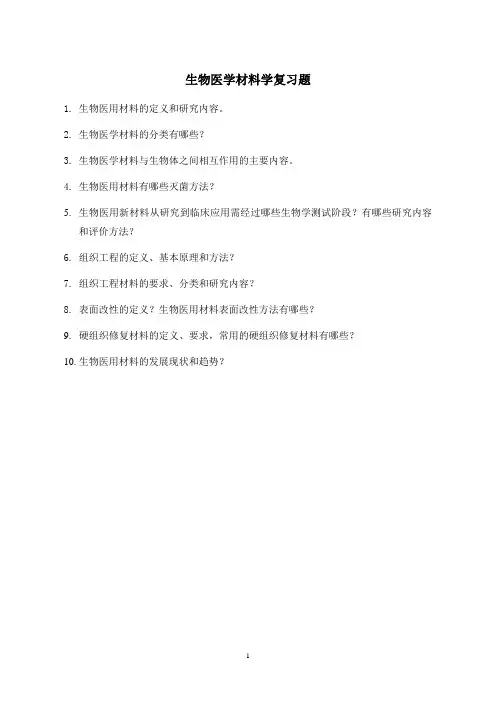 生物医学材料学复习题

1.生物医用材料的定义和研究内容。

2.生物医学材料的分类有哪些？

3.生物医学材料与生物体之间相互作用的主要内容。

4.生物医用材料有哪些灭菌方法？

5.生物医用新材料从研究到临床应用需经过哪些生物学测试阶段？有哪些研究内容和评价方法？

6.组织工程的定义、基本原理和方法？

7.组织工程材料的要求、分类和研究内容？

8.表面改性的定义？生物医用材料表面改性方法有哪些？

9.硬组织修复材料的定义、要求，常用的硬组织修复材料有哪些？

10.生物医用材料的发展现状和趋势？

1